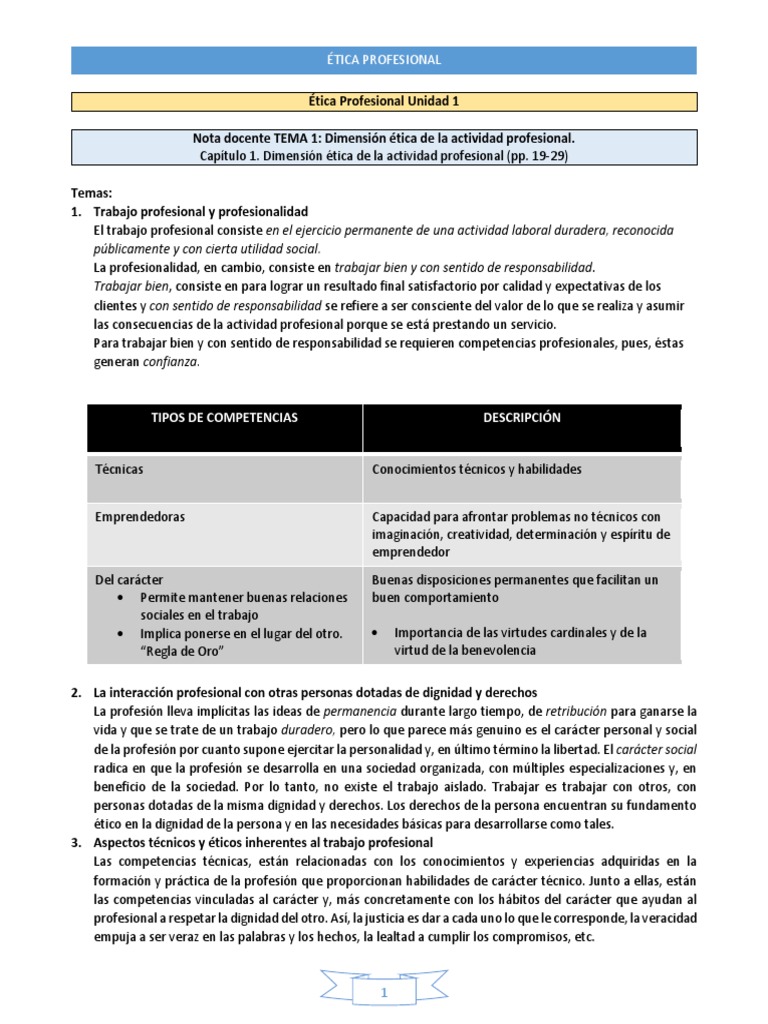 ÉTICA PROFESIONAL

Ética Profesional Unidad 1

Nota docente TEMA 1: Dimensión ética de la actividad profesional.
Capítulo 1. Dimensión ética de la actividad profesional (pp. 19-29)

Temas:
1. Trabajo profesional y profesionalidad
El trabajo profesional consiste en el ejercicio permanente de una actividad laboral duradera, reconocida públicamente y con cierta utilidad social.
La profesionalidad, en cambio, consiste en trabajar bien y con sentido de responsabilidad.
Trabajar bien, consiste en para lograr un resultado final satisfactorio por calidad y expectativas de los clientes y con sentido de responsabilidad se refiere a ser consciente del valor de lo que se realiza y asumir las consecuencias de la actividad profesional porque se está prestando un servicio.
Para trabajar bien y con sentido de responsabilidad se requieren competencias profesionales, pues, éstas generan confianza.

| TIPOS DE COMPETENCIAS | DESCRIPCIÓN |
|---|---|
| Técnicas | Conocimientos técnicos y habilidades |
| Emprendedoras | Capacidad para afrontar problemas no técnicos con imaginación, creatividad, determinación y espíritu de emprendedor |
| Del carácter • Permite mantener buenas relaciones sociales en el trabajo • Implica ponerse en el lugar del otro. "Regla de Oro" | Buenas disposiciones permanentes que facilitan un buen comportamiento • Importancia de las virtudes cardinales y de la virtud de la benevolencia |

2. La interacción profesional con otras personas dotadas de dignidad y derechos
La profesión lleva implícitas las ideas de permanencia durante largo tiempo, de retribución para ganarse la vida y que se trate de un trabajo duradero, pero lo que parece más genuino es el carácter personal y social de la profesión por cuanto supone ejercitar la personalidad y, en último término la libertad. El carácter social radica en que la profesión se desarrolla en una sociedad organizada, con múltiples especializaciones y, en beneficio de la sociedad. Por lo tanto, no existe el trabajo aislado. Trabajar es trabajar con otros, con personas dotadas de la misma dignidad y derechos. Los derechos de la persona encuentran su fundamento ético en la dignidad de la persona y en las necesidades básicas para desarrollarse como tales.
3. Aspectos técnicos y éticos inherentes al trabajo profesional
Las competencias técnicas, están relacionadas con los conocimientos y experiencias adquiridas en la formación y práctica de la profesión que proporcionan habilidades de carácter técnico. Junto a ellas, están las competencias vinculadas al carácter y, más concretamente con los hábitos del carácter que ayudan al profesional a respetar la dignidad del otro. Así, la justicia es dar a cada uno lo que le corresponde, la veracidad empuja a ser veraz en las palabras y los hechos, la lealtad a cumplir los compromisos, etc.

1